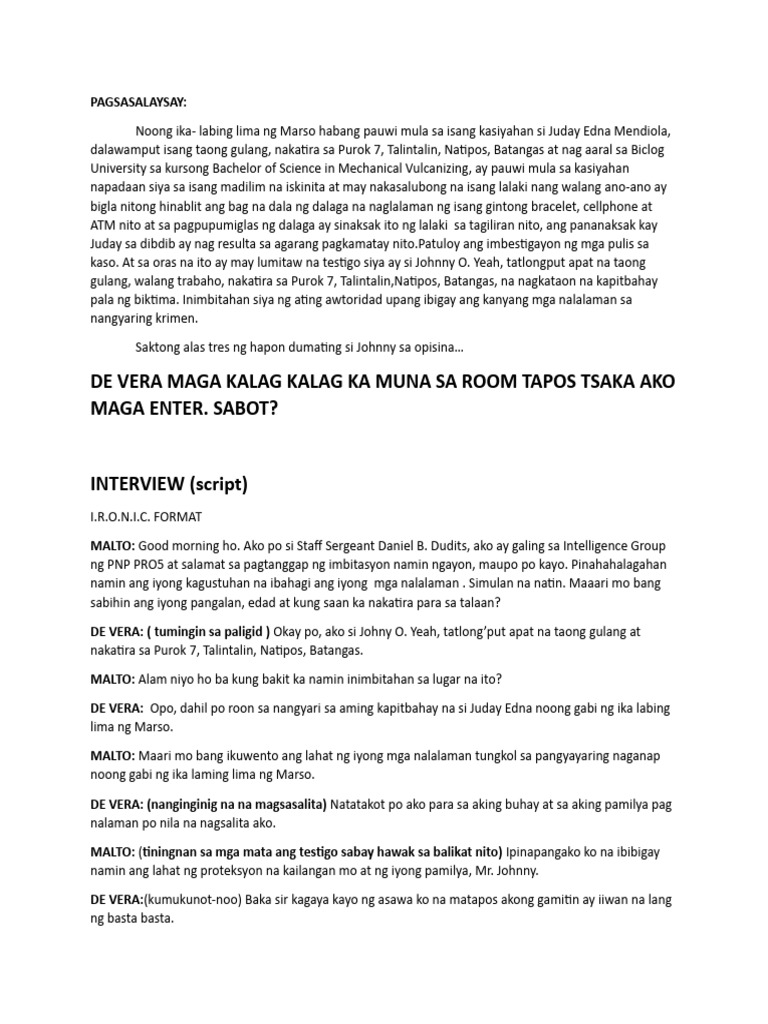 PAGSASALAYSAY:

Noong ika- labing lima ng Marso habang pauwi mula sa isang kasiyahan si Juday Edna Mendiola, dalawamput isang taong gulang, nakatira sa Purok 7, Talintalin, Natipos, Batangas at nag aaral sa Biclog University sa kursong Bachelor of Science in Mechanical Vulcanizing, ay pauwi mula sa kasiyahan napadaan siya sa isang madilim na iskinita at may nakasalubong na isang lalaki nang walang ano-ano ay bigla nitong hinablit ang bag na dala ng dalaga na naglalaman ng isang gintong bracelet, cellphone at ATM nito at sa pagpupumiglas ng dalaga ay sinaksak ito ng lalaki sa tagiliran nito, ang pananaksak kay Juday sa dibdib ay nag resulta sa agarang pagkamatay nito.Patuloy ang imbestigayon ng mga pulis sa kaso. At sa oras na ito ay may lumitaw na testigo siya ay si Johnny O. Yeah, tatlongput apat na taong gulang, walang trabaho, nakatira sa Purok 7, Talintalin,Natipos, Batangas, na nagkataon na kapitbahay pala ng biktima. Inimbitahan siya ng ating awtoridad upang ibigay ang kanyang mga nalalaman sa nangyaring krimen.

Saktong alas tres ng hapon dumating si Johnny sa opisina…

DE VERA MAGA KALAG KALAG KA MUNA SA ROOM TAPOS TSAKA AKO MAGA ENTER. SABOT?

INTERVIEW (script)

I.R.O.N.I.C. FORMAT

MALTO: Good morning ho. Ako po si Staff Sergeant Daniel B. Dudits, ako ay galing sa Intelligence Group ng PNP PRO5 at salamat sa pagtanggap ng imbitasyon namin ngayon, maupo po kayo. Pinahahalagahan namin ang iyong kagustuhan na ibahagi ang iyong mga nalalaman . Simulan na natin. Maaari mo bang sabihin ang iyong pangalan, edad at kung saan ka nakatira para sa talaan?

DE VERA: ( tumingin sa paligid ) Okay po, ako si Johny O. Yeah, tatlong'put apat na taong gulang at nakatira sa Purok 7, Talintalin, Natipos, Batangas.

MALTO: Alam niyo ho ba kung bakit ka namin inimbitahan sa lugar na ito?

DE VERA: Opo, dahil po roon sa nangyari sa aming kapitbahay na si Juday Edna noong gabi ng ika labing lima ng Marso.

MALTO: Maari mo bang ikuwento ang lahat ng iyong mga nalalaman tungkol sa pangyayaring naganap noong gabi ng ika laming lima ng Marso.

DE VERA: (nanginginig na na magsasalita) Natatakot po ako para sa aking buhay at sa aking pamilya pag nalaman po nila na nagsalita ako.

MALTO: (tiningnan sa mga mata ang testigo sabay hawak sa balikat nito) Ipinapangako ko na ibibigay namin ang lahat ng proteksyon na kailangan mo at ng iyong pamilya, Mr. Johnny.

DE VERA:(kumukunot-noo) Baka sir kagaya kayo ng asawa ko na matapos akong gamitin ay iiwan na lang ng basta basta.